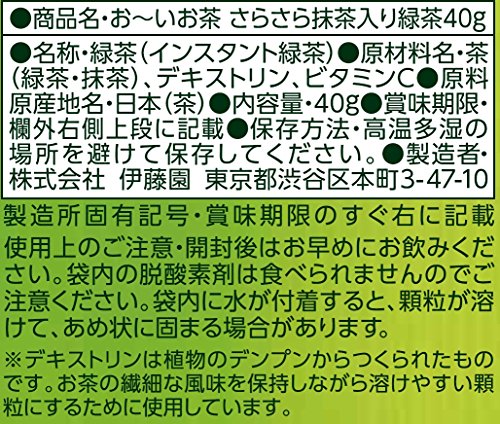 ●商品名・お～いお茶 さらさら抹茶入り緑茶40g

●名称・緑茶(インスタント緑茶)●原材料名・茶(緑茶・抹茶)、デキストリン、ビタミンC●原料原産地名・日本(茶)●内容量・40g●賞味期限・欄外右側上段に記載●保存方法・高温多湿の場所を避けて保存してください。●製造者・株式会社 伊藤園 東京都渋谷区本町3-47-10

製造所固有記号・賞味期限のすぐ右に記載

使用上のご注意・開封後はお早めにお飲みください。袋内の脱酸素剤は食べられませんのでご注意ください。袋内に水が付着すると、顆粒が溶けて、あめ状に固まる場合があります。

※デキストリンは植物のデンプンからつくられたものです。お茶の繊細な風味を保持しながら溶けやすい顆粒にするために使用しています。